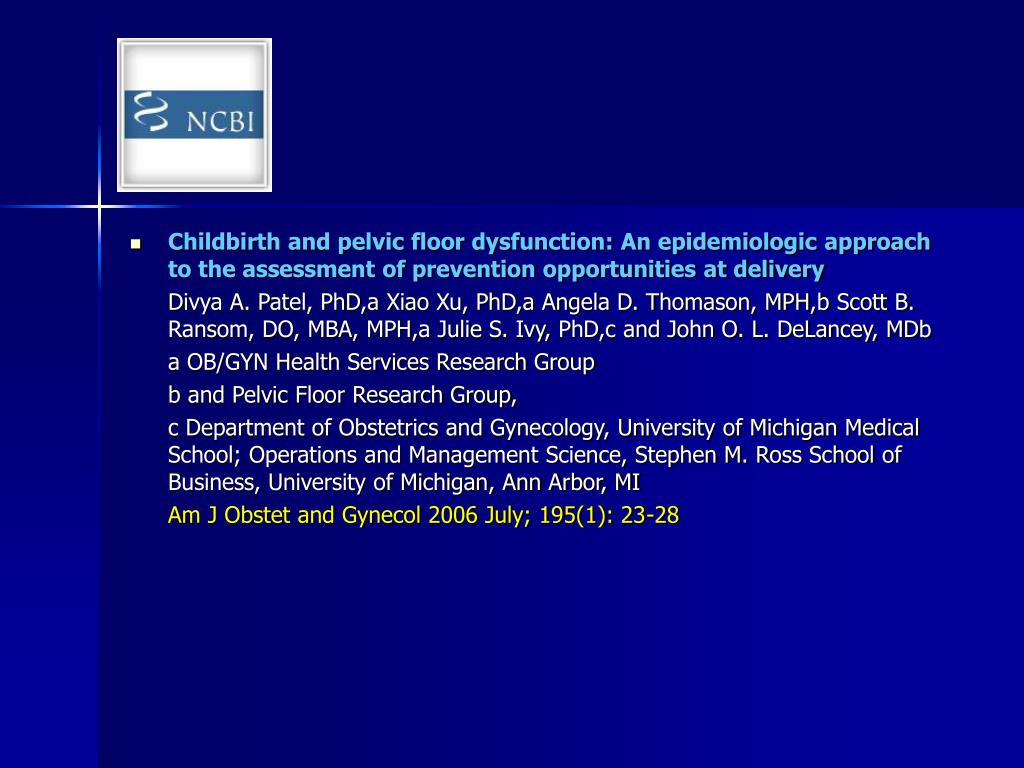 NCBI

Childbirth and pelvic floor dysfunction: An epidemiologic approach to the assessment of prevention opportunities at delivery

Divya A. Patel, PhD,a Xiao Xu, PhD,a Angela D. Thomason, MPH,b Scott B. Ransom, DO, MBA, MPH,a Julie S. Ivy, PhD,c and John O. L. DeLancey, MDb

a OB/GYN Health Services Research Group

b and Pelvic Floor Research Group,

c Department of Obstetrics and Gynecology, University of Michigan Medical School; Operations and Management Science, Stephen M. Ross School of Business, University of Michigan, Ann Arbor, MI

Am J Obstet and Gynecol 2006 July; 195(1): 23-28